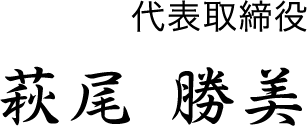 代表取締役

萩尾　勝美